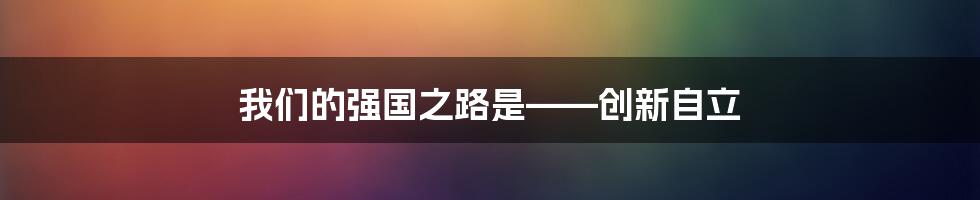 我们的强国之路是——创新自立